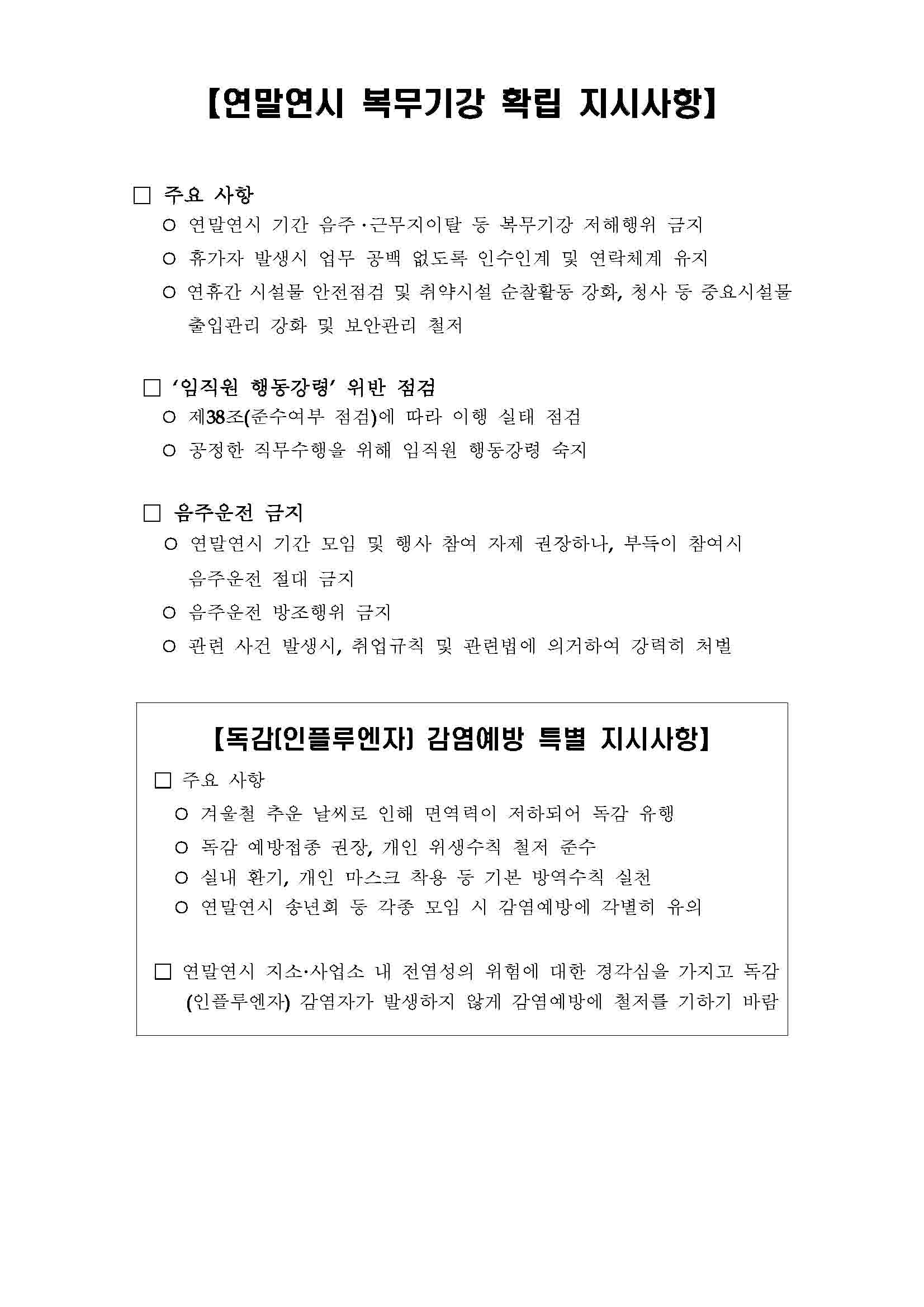 【연말연시 복무기강 확립 지시사항】

□ 주요 사항
○ 연말연시 기간 음주·근무지이탈 등 복무기강 저해행위 금지
○ 휴가자 발생시 업무 공백 없도록 인수인계 및 연락체계 유지
○ 연휴간 시설물 안전점검 및 취약시설 순찰활동 강화, 청사 등 중요시설물 출입관리 강화 및 보안관리 철저

□ '임직원 행동강령' 위반 점검
○ 제38조(준수여부 점검)에 따라 이행 실태 점검
○ 공정한 직무수행을 위해 임직원 행동강령 숙지

□ 음주운전 금지
○ 연말연시 기간 모임 및 행사 참여 자제 권장하나, 부득이 참여시 음주운전 절대 금지
○ 음주운전 방조행위 금지
○ 관련 사건 발생시, 취업규칙 및 관련법에 의거하여 강력히 처벌

【독감(인플루엔자) 감염예방 특별 지시사항】
□ 주요 사항
○ 겨울철 추운 날씨로 인해 면역력이 저하되어 독감 유행
○ 독감 예방접종 권장, 개인 위생수칙 철저 준수
○ 실내 환기, 개인 마스크 착용 등 기본 방역수칙 실천
○ 연말연시 송년회 등 각종 모임 시 감염예방에 각별히 유의

□ 연말연시 지소·사업소 내 전염성의 위험에 대한 경각심을 가지고 독감(인플루엔자) 감염자가 발생하지 않게 감염예방에 철저를 기하기 바람